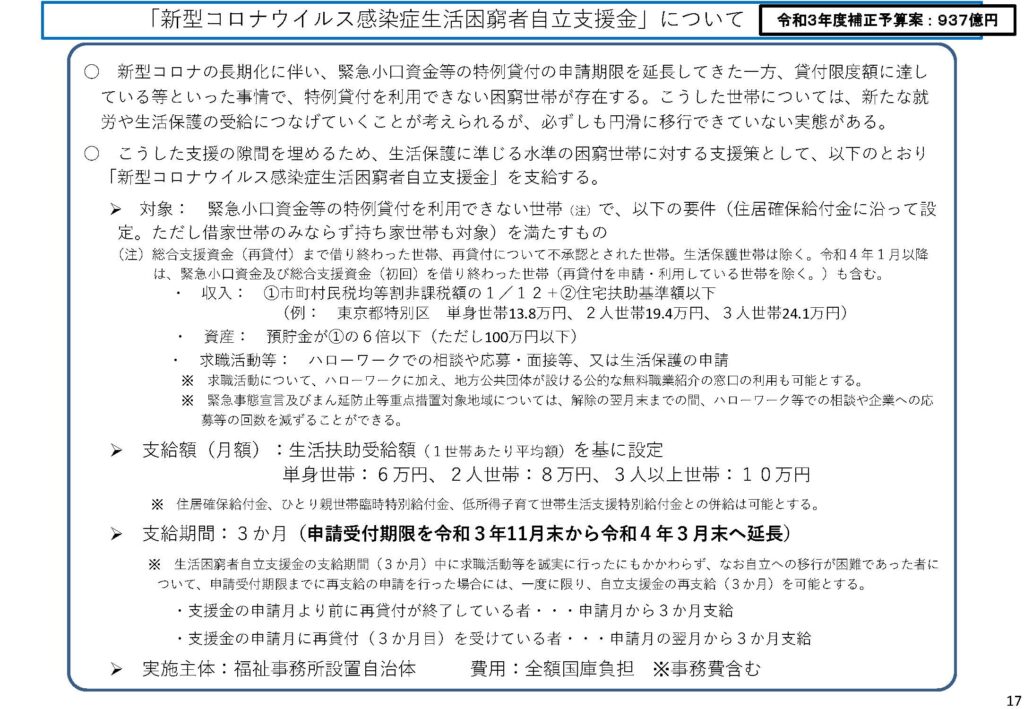 「新型コロナウイルス感染症生活困窮者自立支援金」について

令和3年度補正予算案：937億円

○　新型コロナの長期化に伴い、緊急小口資金等の特例貸付の申請期限を延長してきた一方、貸付限度額に達している等といった事情で、特例貸付を利用できない困窮世帯が存在する。こうした世帯については、新たな就労や生活保護の受給につなげていくことが考えられるが、必ずしも円滑に移行できていない実態がある。

○　こうした支援の隙間を埋めるため、生活保護に準じる水準の困窮世帯に対する支援策として、以下のとおり「新型コロナウイルス感染症生活困窮者自立支援金」を支給する。

➢　対象：　緊急小口資金等の特例貸付を利用できない世帯（注）で、以下の要件（住居確保給付金に沿って設定。ただし借家世帯のみならず持ち家世帯も対象）を満たすもの

（注）総合支援資金（再貸付）まで借り終わった世帯、再貸付について不承認とされた世帯。生活保護世帯は除く。令和４年１月以降は、緊急小口資金及び総合支援資金（初回）を借り終わった世帯（再貸付を申請・利用している世帯を除く。）も含む。

・　収入：　①市町村民税均等割非課税額の１／１２＋②住宅扶助基準額以下
（例：　東京都特別区　単身世帯13.8万円、２人世帯19.4万円、３人世帯24.1万円）

・　資産：　預貯金が①の６倍以下（ただし100万円以下）

・　求職活動等：　ハローワークでの相談や応募・面接等、又は生活保護の申請
※　求職活動について、ハローワークに加え、地方公共団体が設ける公的な無料職業紹介の窓口の利用も可能とする。
※　緊急事態宣言及びまん延防止等重点措置対象地域については、解除の翌月末までの間、ハローワーク等での相談や企業への応募等の回数を減ずることができる。

➢　支給額（月額）：生活扶助受給額（１世帯あたり平均額）を基に設定
単身世帯：６万円、２人世帯：８万円、３人以上世帯：１０万円

※　住居確保給付金、ひとり親世帯臨時特別給付金、低所得子育て世帯生活支援特別給付金との併給は可能とする。

➢　支給期間：３か月（申請受付期限を令和３年11月末から令和４年３月末へ延長）

※　生活困窮者自立支援金の支給期間（３か月）中に求職活動等を誠実に行ったにもかかわらず、なお自立への移行が困難であった者について、申請受付期限までに再支給の申請を行った場合には、一度に限り、自立支援金の再支給（３か月）を可能とする。

・支援金の申請月より前に再貸付が終了している者・・・申請月から３か月支給
・支援金の申請月に再貸付（３か月目）を受けている者・・・申請月の翌月から３か月支給

➢　実施主体：福祉事務所設置自治体　　費用：全額国庫負担　※事務費含む

17